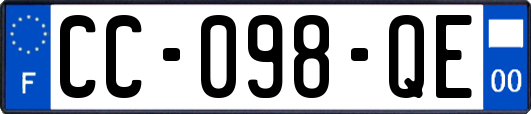 F
CC-098-QE
00